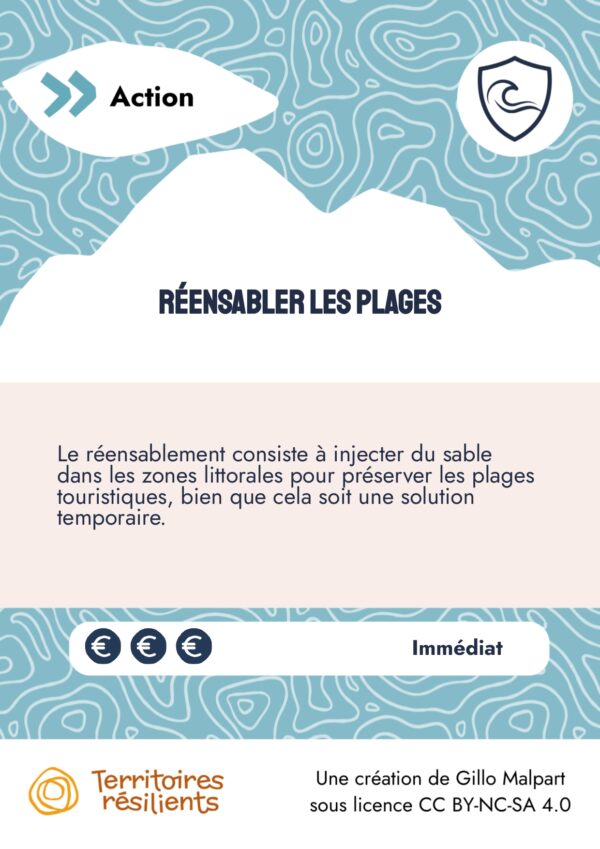 Action

RÉENSABLER LES PLAGES

Le réensablement consiste à injecter du sable dans les zones littorales pour préserver les plages touristiques, bien que cela soit une solution temporaire.

€ € €

Immédiat

Territoires résilients

Une création de Gillo Malpart sous licence CC BY-NC-SA 4.0